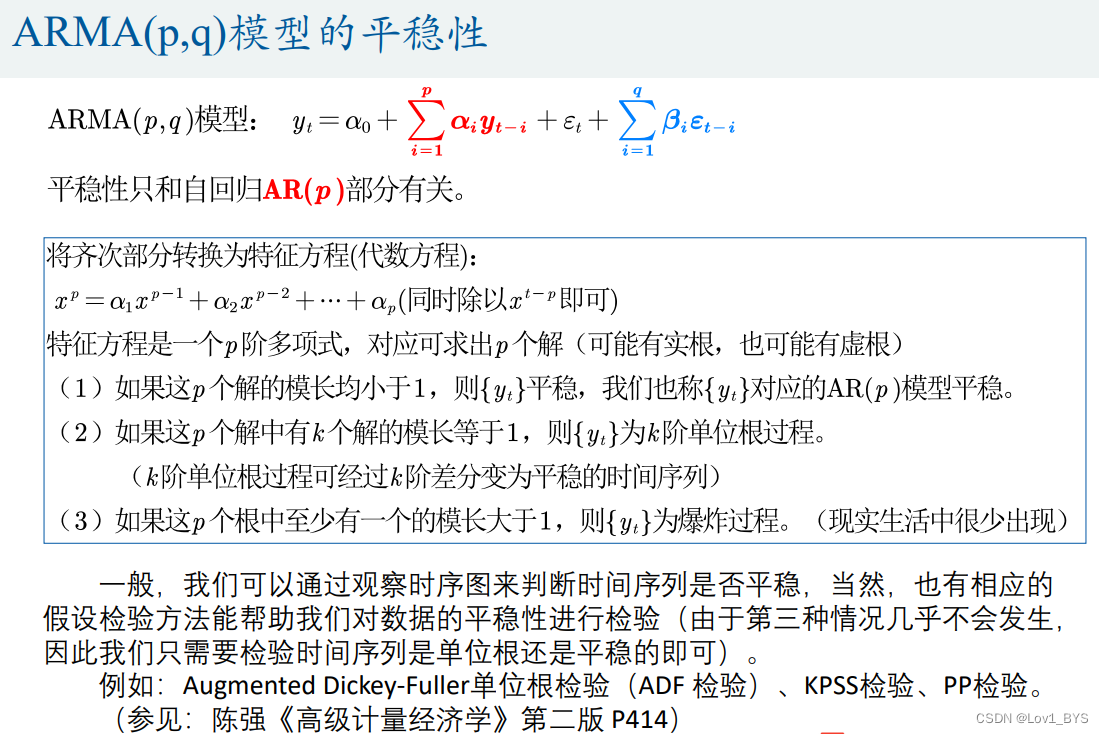 ARMA(p,q)模型的平稳性

ARMA$(p,q)$模型： $y_t=\alpha_0+\sum_{i=1}^{p}\alpha_i y_{t-i}+\varepsilon_t+\sum_{i=1}^{q}\beta_i\varepsilon_{t-i}$

平稳性只和自回归AR$(p)$部分有关。

将齐次部分转换为特征方程(代数方程)：

$x^p=\alpha_1 x^{p-1}+\alpha_2 x^{p-2}+\cdots+\alpha_p$(同时除以$x^{t-p}$即可)

特征方程是一个$p$阶多项式，对应可求出$p$个解（可能有实根，也可能有虚根）

（1）如果这$p$个解的模长均小于1，则$\{y_t\}$平稳，我们也称$\{y_t\}$对应的AR$(p)$模型平稳。

（2）如果这$p$个解中有$k$个解的模长等于1，则$\{y_t\}$为$k$阶单位根过程。

（$k$阶单位根过程可经过$k$阶差分变为平稳的时间序列）

（3）如果这$p$个根中至少有一个的模长大于1，则$\{y_t\}$为爆炸过程。（现实生活中很少出现）

一般，我们可以通过观察时序图来判断时间序列是否平稳，当然，也有相应的假设检验方法能帮助我们对数据的平稳性进行检验（由于第三种情况几乎不会发生，因此我们只需要检验时间序列是单位根还是平稳的即可）。

例如：Augmented Dickey-Fuller单位根检验（ADF 检验）、KPSS检验、PP检验。

（参见：陈强《高级计量经济学》第二版 P414）

CSDN @Lov1_BYS